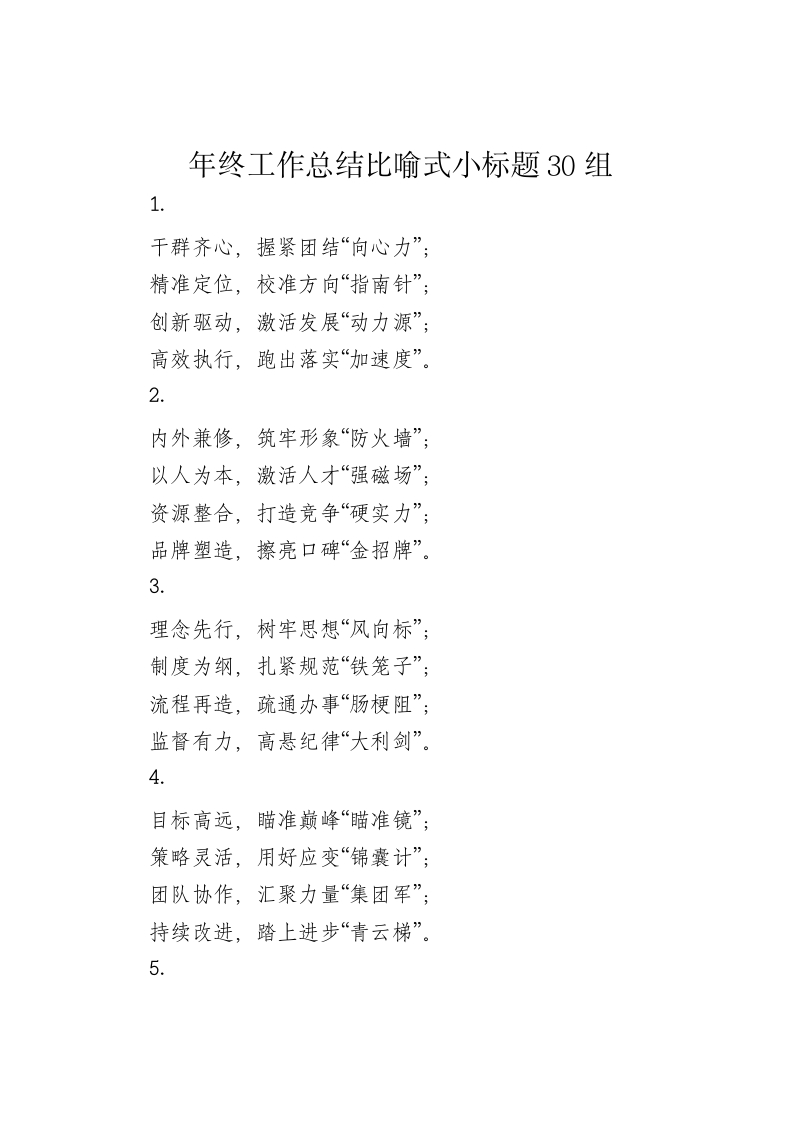 年终工作总结比喻式小标题30组

1.

干群齐心，握紧团结“向心力”；
精准定位，校准方向“指南针”；
创新驱动，激活发展“动力源”；
高效执行，跑出落实“加速度”。

2.

内外兼修，筑牢形象“防火墙”；
以人为本，激活人才“强磁场”；
资源整合，打造竞争“硬实力”；
品牌塑造，擦亮口碑“金招牌”。

3.

理念先行，树牢思想“风向标”；
制度为纲，扎紧规范“铁笼子”；
流程再造，疏通办事“肠梗阻”；
监督有力，高悬纪律“大利剑”。

4.

目标高远，瞄准巅峰“瞄准镜”；
策略灵活，用好应变“锦囊计”；
团队协作，汇聚力量“集团军”；
持续改进，踏上进步“青云梯”。

5.